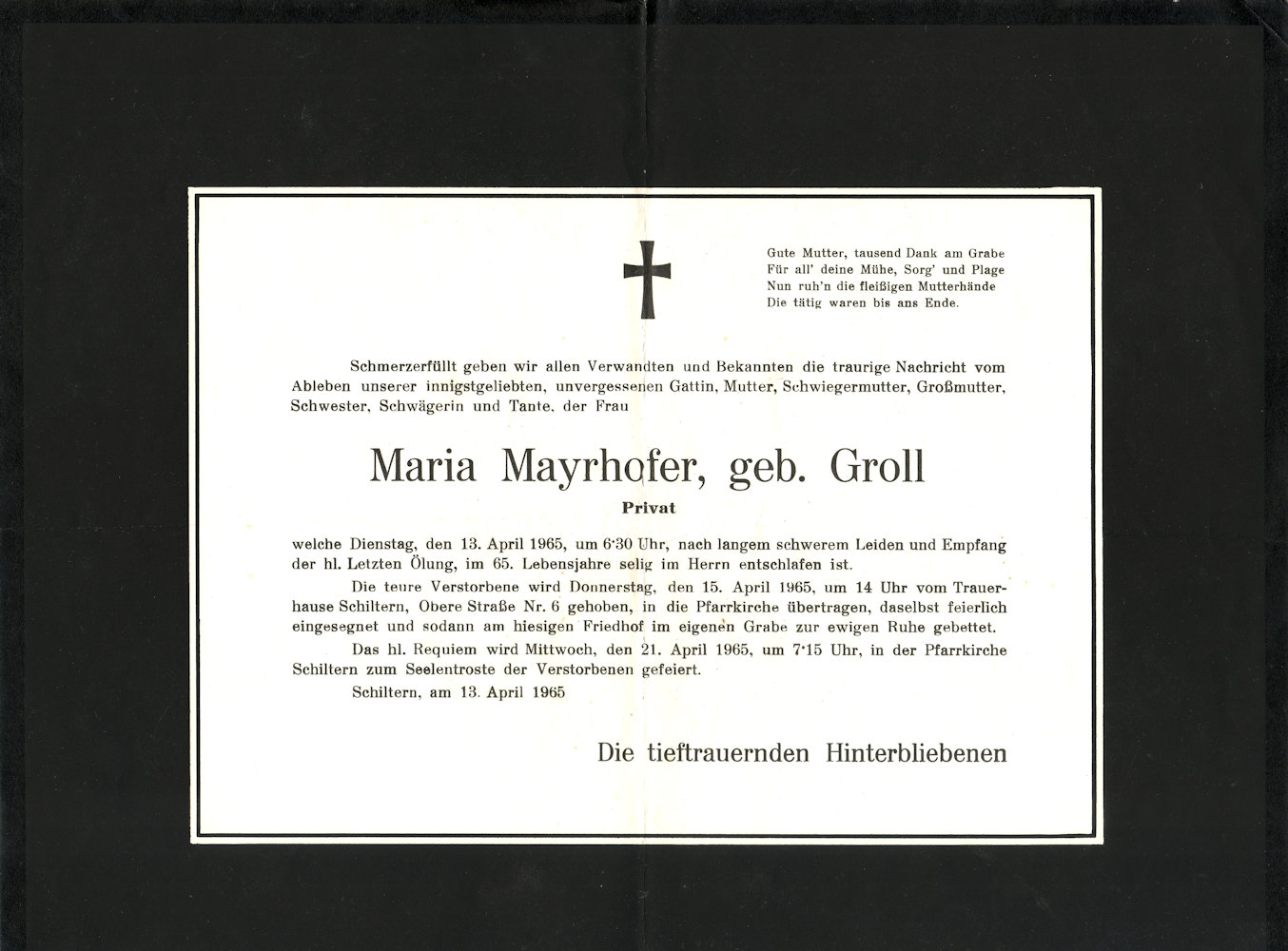 Gute Mutter, tausend Dank am Grabe
Für all' deine Mühe, Sorg' und Plage
Nun ruh'n die fleißigen Mutterhände
Die tätig waren bis ans Ende.

Schmerzerfüllt geben wir allen Verwandten und Bekannten die traurige Nachricht vom Ableben unserer innigstgeliebten, unvergessenen Gattin, Mutter, Schwiegermutter, Großmutter, Schwester, Schwägerin und Tante, der Frau

Maria Mayrhofer, geb. Groll

Privat

welche Dienstag, den 13. April 1965, um 6·30 Uhr, nach langem schwerem Leiden und Empfang der hl. Letzten Ölung, im 65. Lebensjahre selig im Herrn entschlafen ist.

Die teure Verstorbene wird Donnerstag, den 15. April 1965, um 14 Uhr vom Trauerhause Schiltern, Obere Straße Nr. 6 gehoben, in die Pfarrkirche übertragen, daselbst feierlich eingesegnet und sodann am hiesigen Friedhof im eigenen Grabe zur ewigen Ruhe gebettet.

Das hl. Requiem wird Mittwoch, den 21. April 1965, um 7·15 Uhr, in der Pfarrkirche Schiltern zum Seelentroste der Verstorbenen gefeiert.

Schiltern, am 13. April 1965

Die tieftrauernden Hinterbliebenen